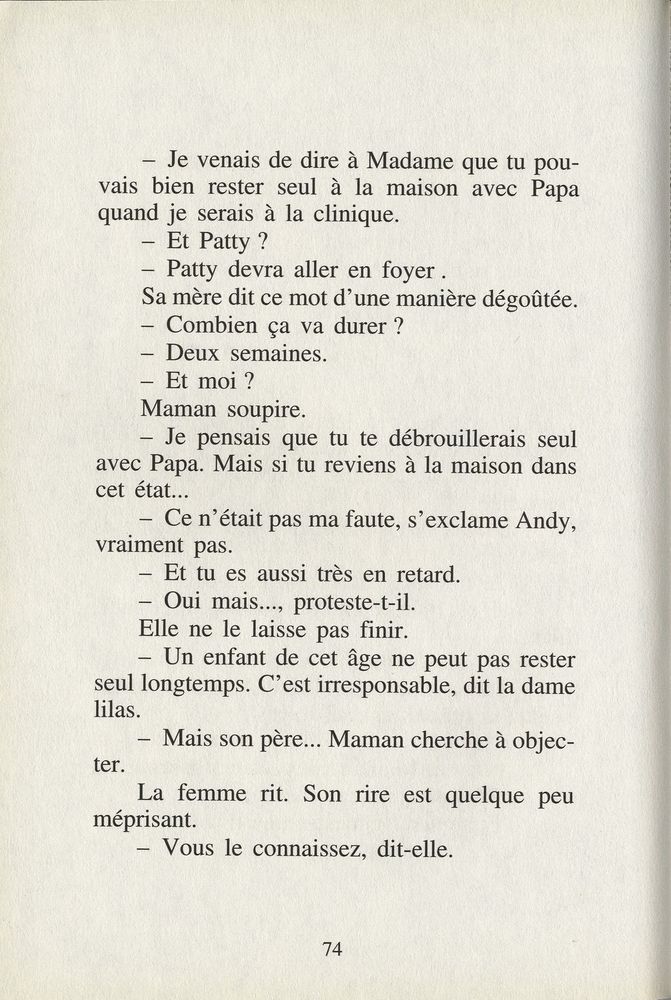 – Je venais de dire à Madame que tu pouvais bien rester seul à la maison avec Papa quand je serais à la clinique.

– Et Patty ?

– Patty devra aller en foyer .

Sa mère dit ce mot d'une manière dégoûtée.

– Combien ça va durer ?

– Deux semaines.

– Et moi ?

Maman soupire.

– Je pensais que tu te débrouillerais seul avec Papa. Mais si tu reviens à la maison dans cet état...

– Ce n'était pas ma faute, s'exclame Andy, vraiment pas.

– Et tu es aussi très en retard.

– Oui mais..., proteste-t-il.

Elle ne le laisse pas finir.

– Un enfant de cet âge ne peut pas rester seul longtemps. C'est irresponsable, dit la dame lilas.

– Mais son père... Maman cherche à objecter.

La femme rit. Son rire est quelque peu méprisant.

– Vous le connaissez, dit-elle.

74